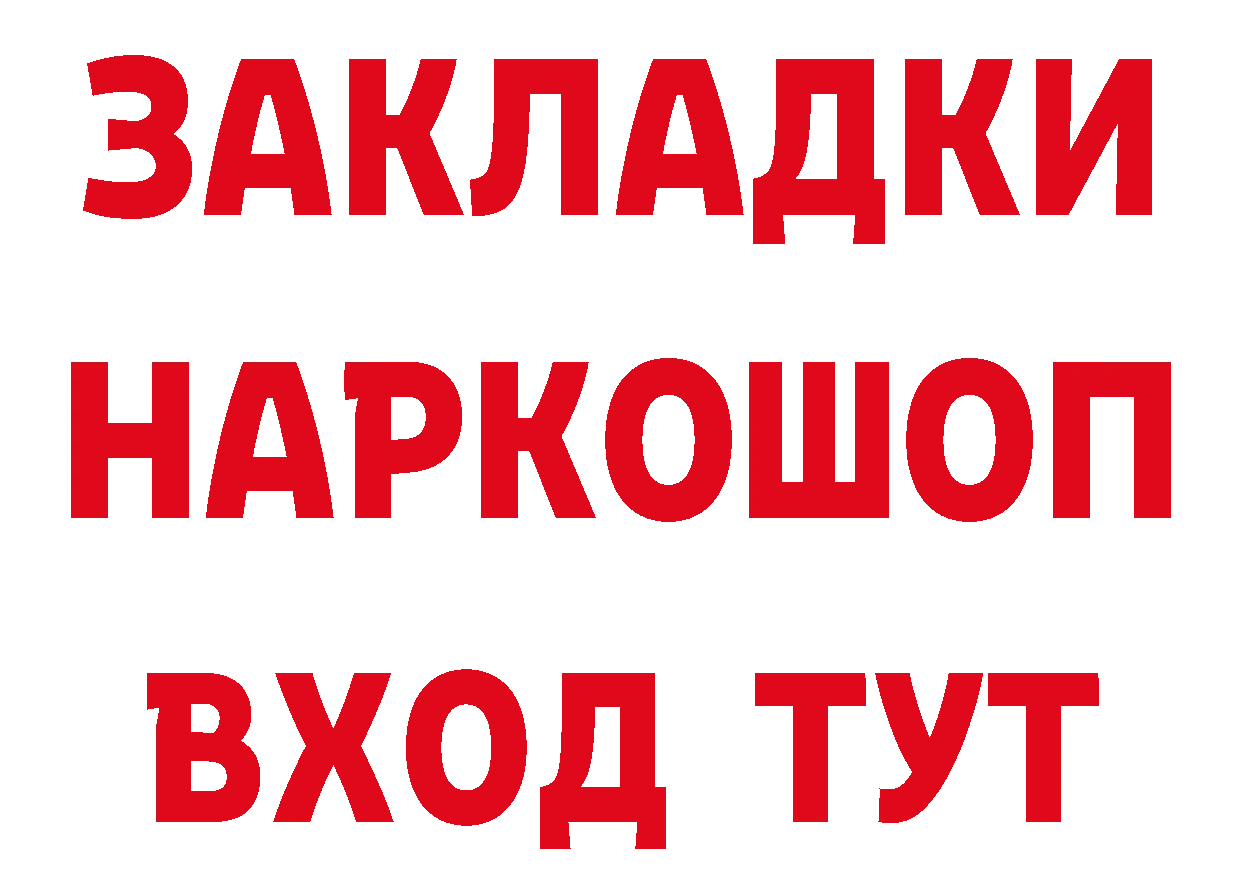 ЗАКЛАДКИ НАРКОШОП ВХОД ТУТ